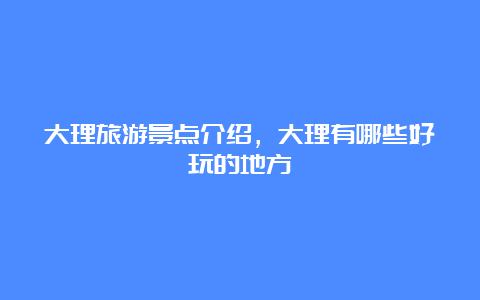 大理旅游景点介绍，大理有哪些好玩的地方